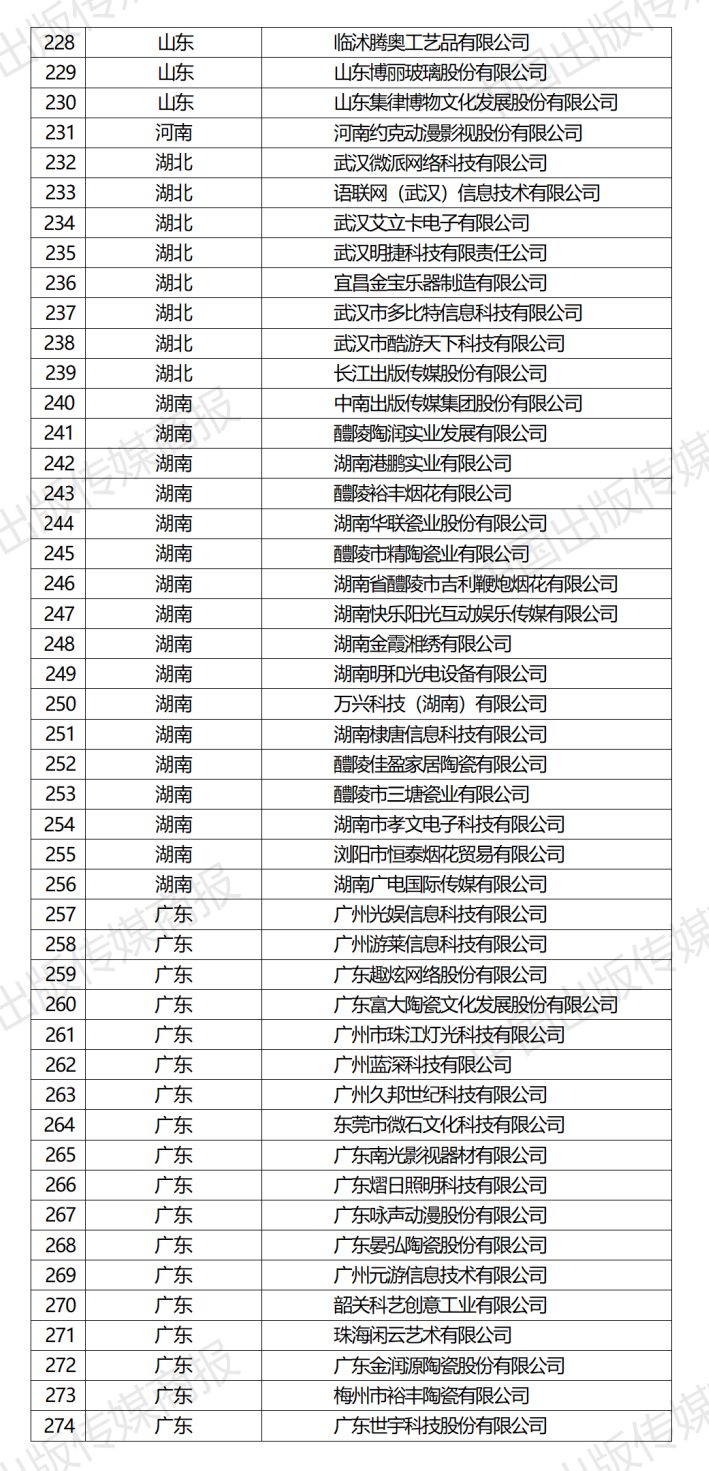 | 228 | 山东 | 临沭腾奥工艺品有限公司 |
|---|---|---|
| 229 | 山东 | 山东博丽玻璃股份有限公司 |
| 230 | 山东 | 山东集律博物文化发展股份有限公司 |
| 231 | 河南 | 河南约克动漫影视股份有限公司 |
| 232 | 湖北 | 武汉微派网络科技有限公司 |
| 233 | 湖北 | 语联网（武汉）信息技术有限公司 |
| 234 | 湖北 | 武汉艾立卡电子有限公司 |
| 235 | 湖北 | 武汉明捷科技有限责任公司 |
| 236 | 湖北 | 宜昌金宝乐器制造有限公司 |
| 237 | 湖北 | 武汉市多比特信息科技有限公司 |
| 238 | 湖北 | 武汉市酷游天下科技有限公司 |
| 239 | 湖北 | 长江出版传媒股份有限公司 |
| 240 | 湖南 | 中南出版传媒集团股份有限公司 |
| 241 | 湖南 | 醴陵陶润实业发展有限公司 |
| 242 | 湖南 | 湖南港鹏实业有限公司 |
| 243 | 湖南 | 醴陵裕丰烟花有限公司 |
| 244 | 湖南 | 湖南华联瓷业股份有限公司 |
| 245 | 湖南 | 醴陵市精陶瓷业有限公司 |
| 246 | 湖南 | 湖南省醴陵市吉利鞭炮烟花有限公司 |
| 247 | 湖南 | 湖南快乐阳光互动娱乐传媒有限公司 |
| 248 | 湖南 | 湖南金霞湘绣有限公司 |
| 249 | 湖南 | 湖南明和光电设备有限公司 |
| 250 | 湖南 | 万兴科技（湖南）有限公司 |
| 251 | 湖南 | 湖南棣唐信息科技有限公司 |
| 252 | 湖南 | 醴陵佳盈家居陶瓷有限公司 |
| 253 | 湖南 | 醴陵市三塘瓷业有限公司 |
| 254 | 湖南 | 湖南市孝文电子科技有限公司 |
| 255 | 湖南 | 浏阳市恒泰烟花贸易有限公司 |
| 256 | 湖南 | 湖南广电国际传媒有限公司 |
| 257 | 广东 | 广州光娱信息科技有限公司 |
| 258 | 广东 | 广州游莱信息科技有限公司 |
| 259 | 广东 | 广东趣炫网络股份有限公司 |
| 260 | 广东 | 广东富大陶瓷文化发展股份有限公司 |
| 261 | 广东 | 广州市珠江灯光科技有限公司 |
| 262 | 广东 | 广州蓝深科技有限公司 |
| 263 | 广东 | 广州久邦世纪科技有限公司 |
| 264 | 广东 | 东莞市微石文化科技有限公司 |
| 265 | 广东 | 广东南光影视器材有限公司 |
| 266 | 广东 | 广东熠日照明科技有限公司 |
| 267 | 广东 | 广东咏声动漫股份有限公司 |
| 268 | 广东 | 广东晏弘陶瓷股份有限公司 |
| 269 | 广东 | 广州元游信息技术有限公司 |
| 270 | 广东 | 韶关科艺创意工业有限公司 |
| 271 | 广东 | 珠海闲云艺术有限公司 |
| 272 | 广东 | 广东金润源陶瓷股份有限公司 |
| 273 | 广东 | 梅州市裕丰陶瓷有限公司 |
| 274 | 广东 | 广东世宇科技股份有限公司 |